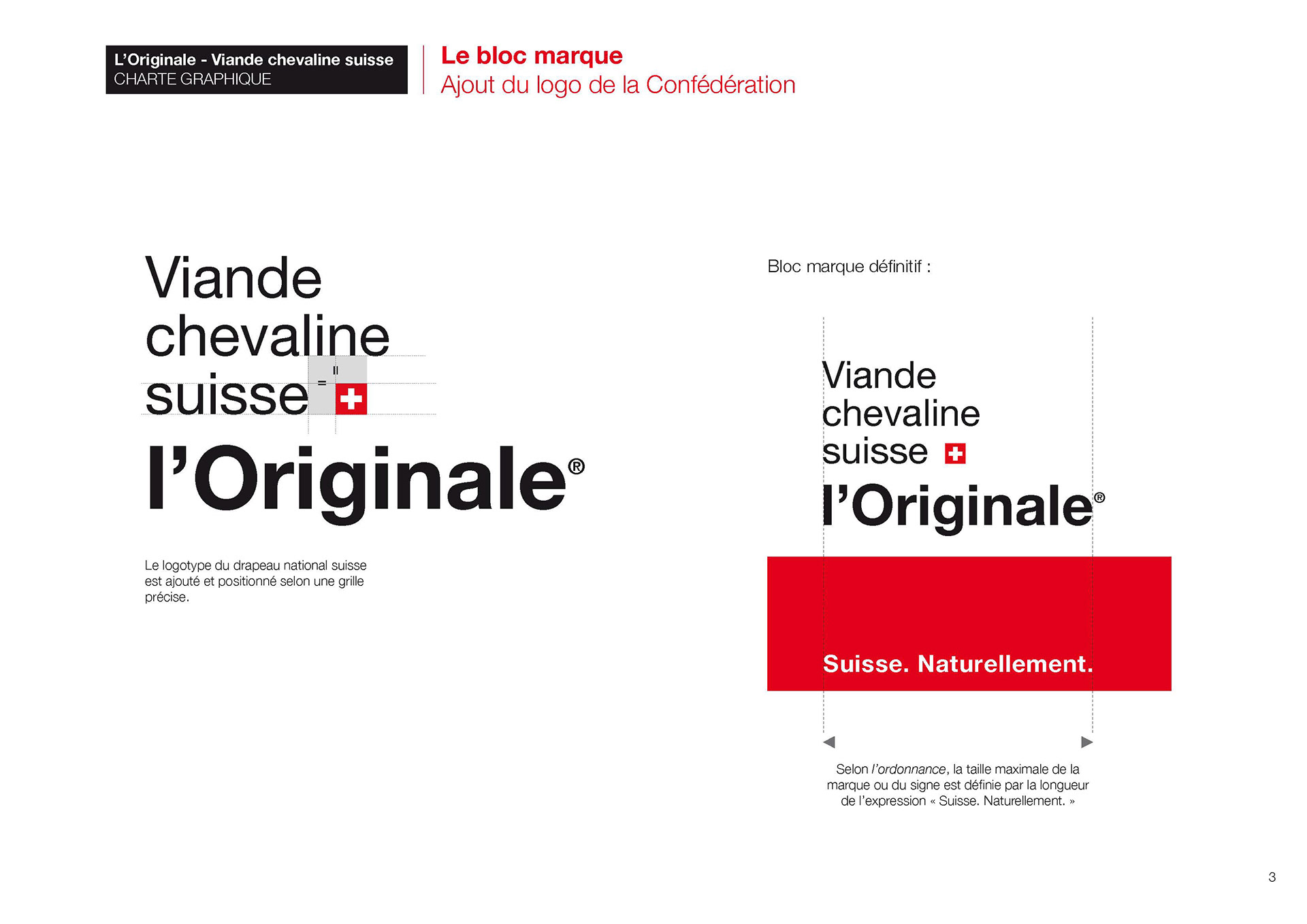 L'Originale - Viande chevaline suisse
CHARTE GRAPHIQUE

Le bloc marque
Ajout du logo de la Confédération

Viande
chevaline
suisse
=
=
l'Originale®

Le logotype du drapeau national suisse est ajouté et positionné selon une grille précise.

Bloc marque définitif :

Viande
chevaline
suisse
l'Originale®

Suisse. Naturellement.

Selon l'ordonnance, la taille maximale de la marque ou du signe est définie par la longueur de l'expression « Suisse. Naturellement. »

3